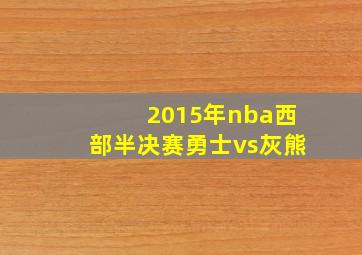 2015年nba西部半决赛勇士vs灰熊